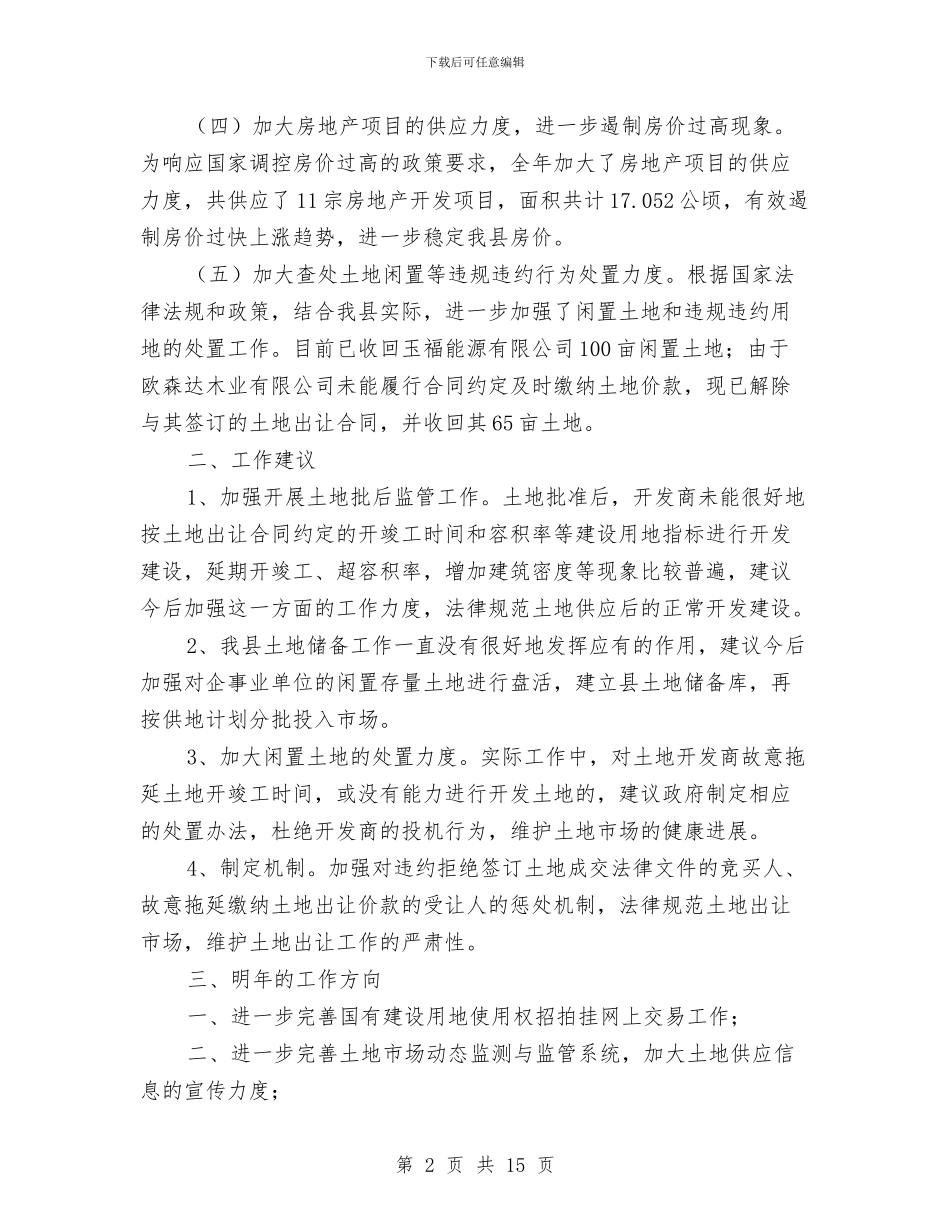 下载后可任意编辑

（四）加大房地产项目的供应力度，进一步遏制房价过高现象。为响应国家调控房价过高的政策要求，全年加大了房地产项目的供应力度，共供应了11宗房地产开发项目，面积共计17.052公顷，有效遏制房价过快上涨趋势，进一步稳定我县房价。

（五）加大查处土地闲置等违规违约行为处置力度。根据国家法律法规和政策，结合我县实际，进一步加强了闲置土地和违规违约用地的处置工作。目前已收回玉福能源有限公司100亩闲置土地；由于欧森达木业有限公司未能履行合同约定及时缴纳土地价款，现已解除与其签订的土地出让合同，并收回其65亩土地。

二、工作建议

1、加强开展土地批后监管工作。土地批准后，开发商未能很好地按土地出让合同约定的开竣工时间和容积率等建设用地指标进行开发建设，延期开竣工、超容积率，增加建筑密度等现象比较普遍，建议今后加强这一方面的工作力度，法律规范土地供应后的正常开发建设。

2、我县土地储备工作一直没有很好地发挥应有的作用，建议今后加强对企事业单位的闲置存量土地进行盘活，建立县土地储备库，再按供地计划分批投入市场。

3、加大闲置土地的处置力度。实际工作中，对土地开发商故意拖延土地开竣工时间，或没有能力进行开发土地的，建议政府制定相应的处置办法，杜绝开发商的投机行为，维护土地市场的健康进展。

4、制定机制。加强对违约拒绝签订土地成交法律文件的竞买人、故意拖延缴纳土地出让价款的受让人的惩处机制，法律规范土地出让市场，维护土地出让工作的严肃性。

三、明年的工作方向

一、进一步完善国有建设用地使用权招拍挂网上交易工作；

二、进一步完善土地市场动态监测与监管系统，加大土地供应信息的宣传力度；

第 2 页 共 15 页